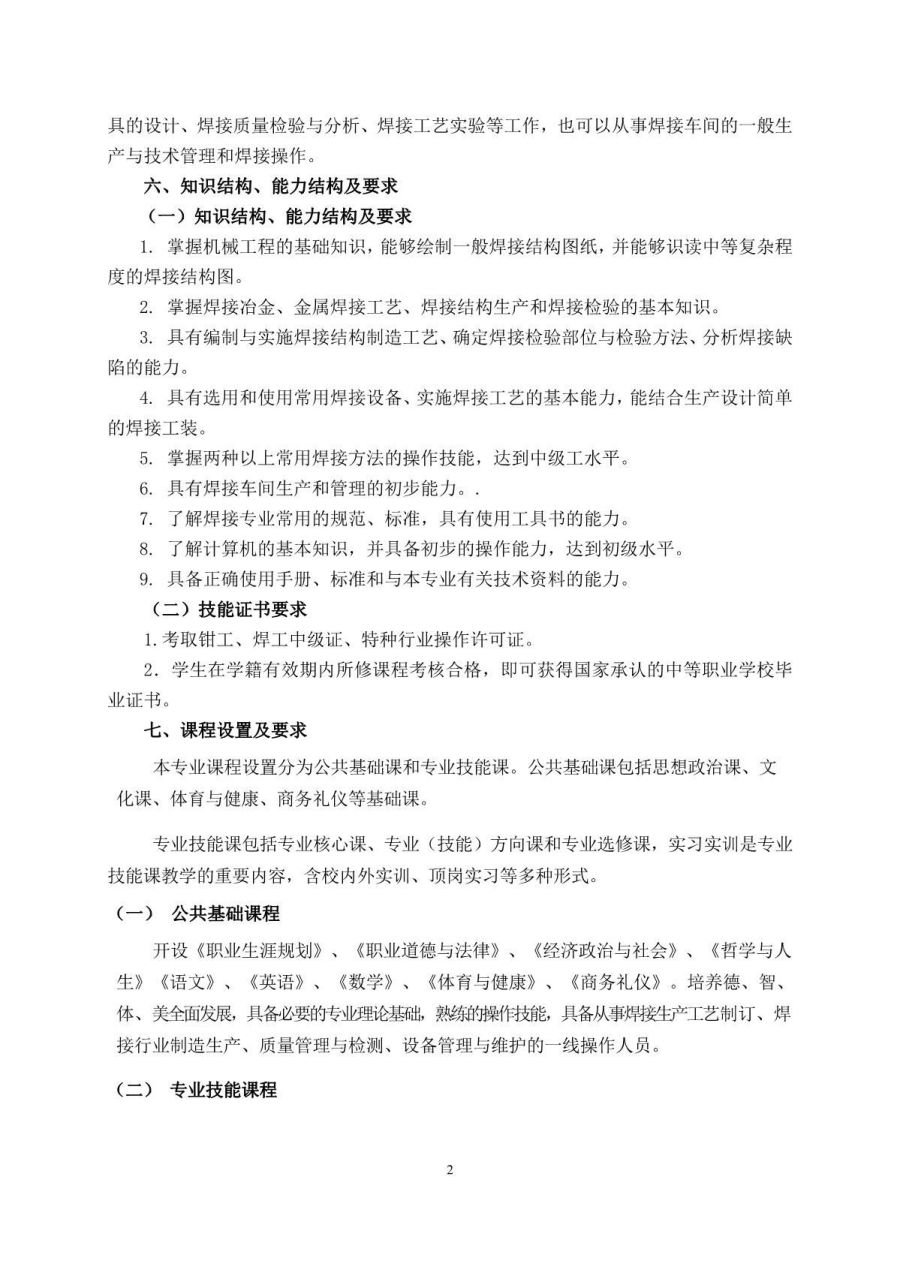 具的设计、焊接质量检验与分析、焊接工艺实验等工作，也可以从事焊接车间的一般生产与技术管理和焊接操作。

六、知识结构、能力结构及要求

（一）知识结构、能力结构及要求

1. 掌握机械工程的基础知识，能够绘制一般焊接结构图纸，并能够识读中等复杂程度的焊接结构图。

2. 掌握焊接冶金、金属焊接工艺、焊接结构生产和焊接检验的基本知识。

3. 具有编制与实施焊接结构制造工艺、确定焊接检验部位与检验方法、分析焊接缺陷的能力。

4. 具有选用和使用常用焊接设备、实施焊接工艺的基本能力，能结合生产设计简单的焊接工装。

5. 掌握两种以上常用焊接方法的操作技能，达到中级工水平。

6. 具有焊接车间生产和管理的初步能力。.

7. 了解焊接专业常用的规范、标准，具有使用工具书的能力。

8. 了解计算机的基本知识，并具备初步的操作能力，达到初级水平。

9. 具备正确使用手册、标准和与本专业有关技术资料的能力。

（二）技能证书要求

1.考取钳工、焊工中级证、特种行业操作许可证。

2．学生在学籍有效期内所修课程考核合格，即可获得国家承认的中等职业学校毕业证书。

七、课程设置及要求

本专业课程设置分为公共基础课和专业技能课。公共基础课包括思想政治课、文化课、体育与健康、商务礼仪等基础课。

专业技能课包括专业核心课、专业（技能）方向课和专业选修课，实习实训是专业技能课教学的重要内容，含校内外实训、顶岗实习等多种形式。

（一） 公共基础课程

开设《职业生涯规划》、《职业道德与法律》、《经济政治与社会》、《哲学与人生》《语文》、《英语》、《数学》、《体育与健康》、《商务礼仪》。培养德、智、体、美全面发展，具备必要的专业理论基础，熟练的操作技能，具备从事焊接生产工艺制订、焊接行业制造生产、质量管理与检测、设备管理与维护的一线操作人员。

（二） 专业技能课程

2